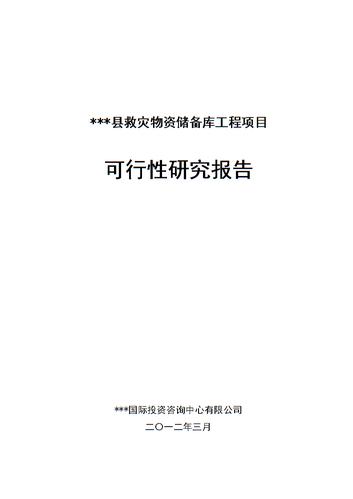 ***县救灾物资储备库工程项目

可行性研究报告

***国际投资咨询中心有限公司

二〇一二年三月